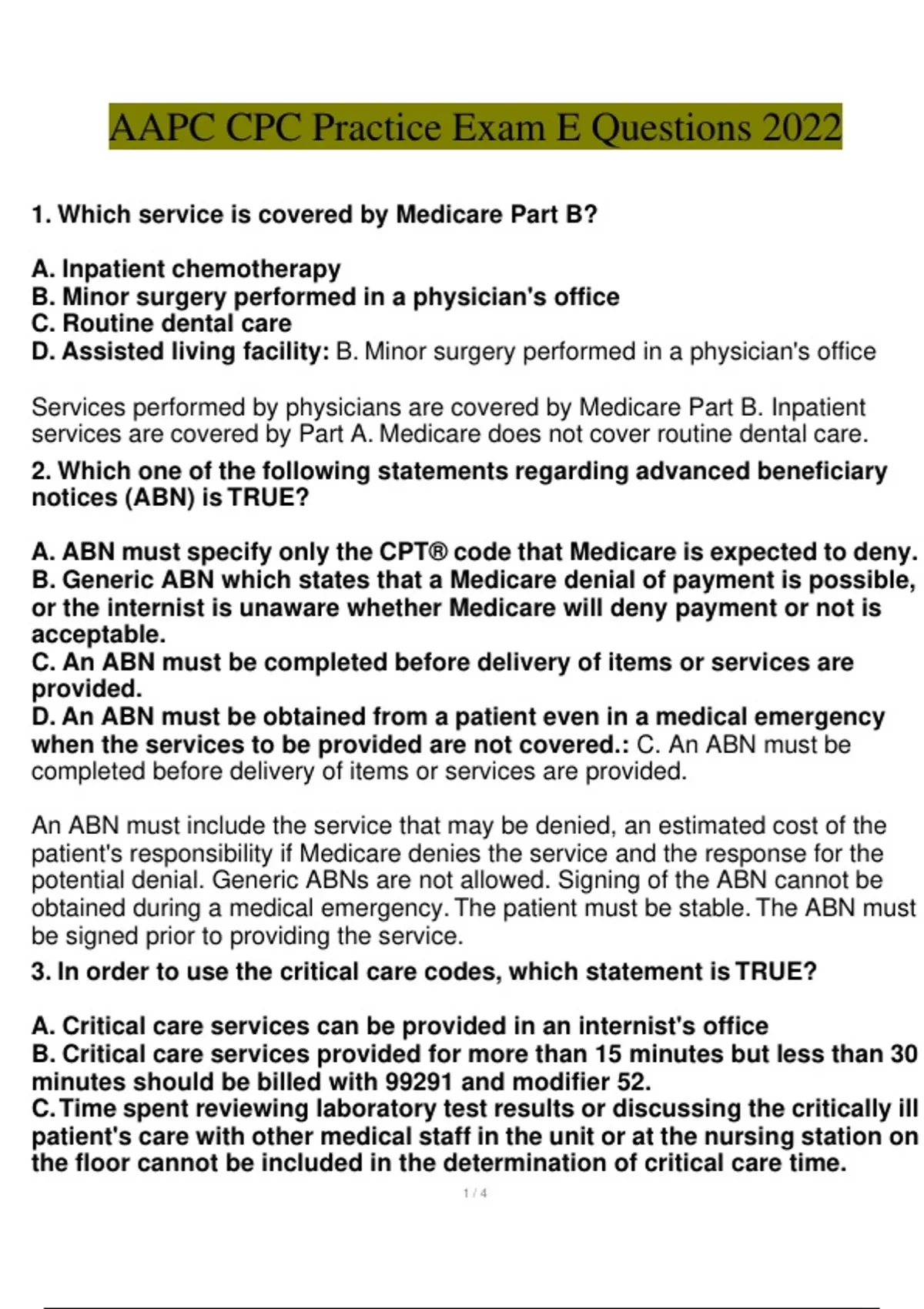 AAPC CPC Practice Exam E Questions 2022

1. Which service is covered by Medicare Part B?

A. Inpatient chemotherapy
B. Minor surgery performed in a physician's office
C. Routine dental care
D. Assisted living facility: B. Minor surgery performed in a physician's office

Services performed by physicians are covered by Medicare Part B. Inpatient services are covered by Part A. Medicare does not cover routine dental care.

2. Which one of the following statements regarding advanced beneficiary notices (ABN) is TRUE?

A. ABN must specify only the CPT® code that Medicare is expected to deny.
B. Generic ABN which states that a Medicare denial of payment is possible, or the internist is unaware whether Medicare will deny payment or not is acceptable.
C. An ABN must be completed before delivery of items or services are provided.
D. An ABN must be obtained from a patient even in a medical emergency when the services to be provided are not covered.: C. An ABN must be completed before delivery of items or services are provided.

An ABN must include the service that may be denied, an estimated cost of the patient's responsibility if Medicare denies the service and the response for the potential denial. Generic ABNs are not allowed. Signing of the ABN cannot be obtained during a medical emergency. The patient must be stable. The ABN must be signed prior to providing the service.

3. In order to use the critical care codes, which statement is TRUE?

A. Critical care services can be provided in an internist's office
B. Critical care services provided for more than 15 minutes but less than 30 minutes should be billed with 99291 and modifier 52.
C. Time spent reviewing laboratory test results or discussing the critically ill patient's care with other medical staff in the unit or at the nursing station on the floor cannot be included in the determination of critical care time.

1 / 4